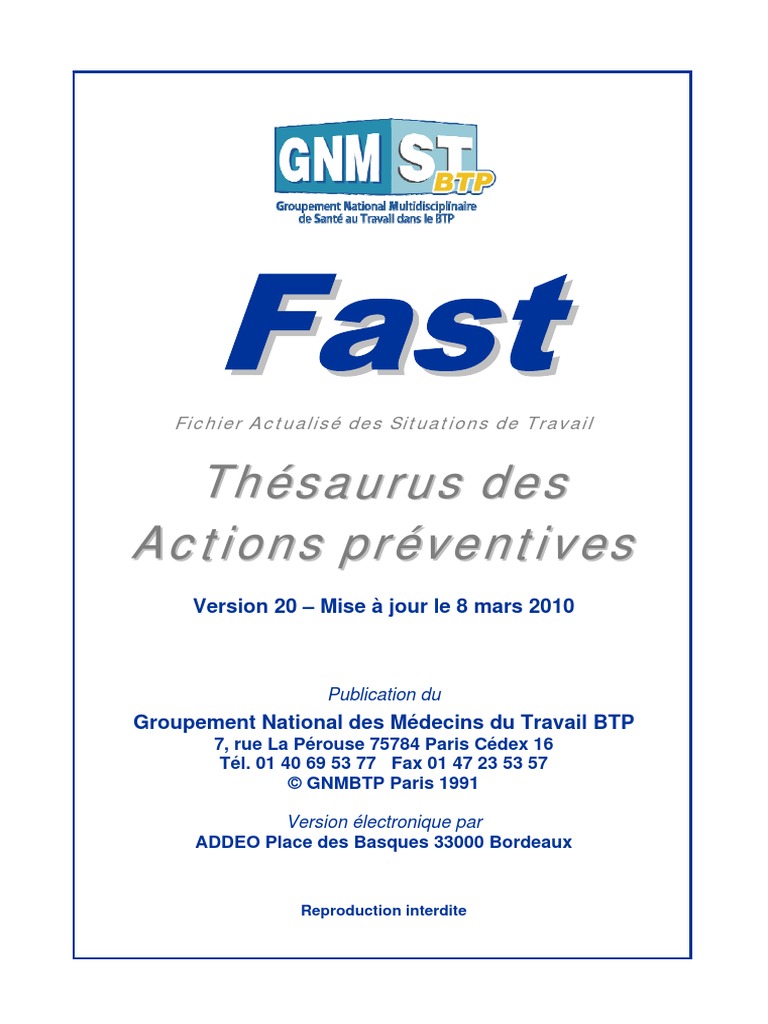 GNM ST BTP
Groupement National Multidisciplinaire de Santé au Travail dans le BTP

Fast

Fichier Actualisé des Situations de Travail

Thésaurus des Actions préventives

Version 20 – Mise à jour le 8 mars 2010

Publication du
Groupement National des Médecins du Travail BTP
7, rue La Pérouse 75784 Paris Cédex 16
Tél. 01 40 69 53 77 Fax 01 47 23 53 57
© GNMBTP Paris 1991

Version électronique par
ADDEO Place des Basques 33000 Bordeaux

Reproduction interdite